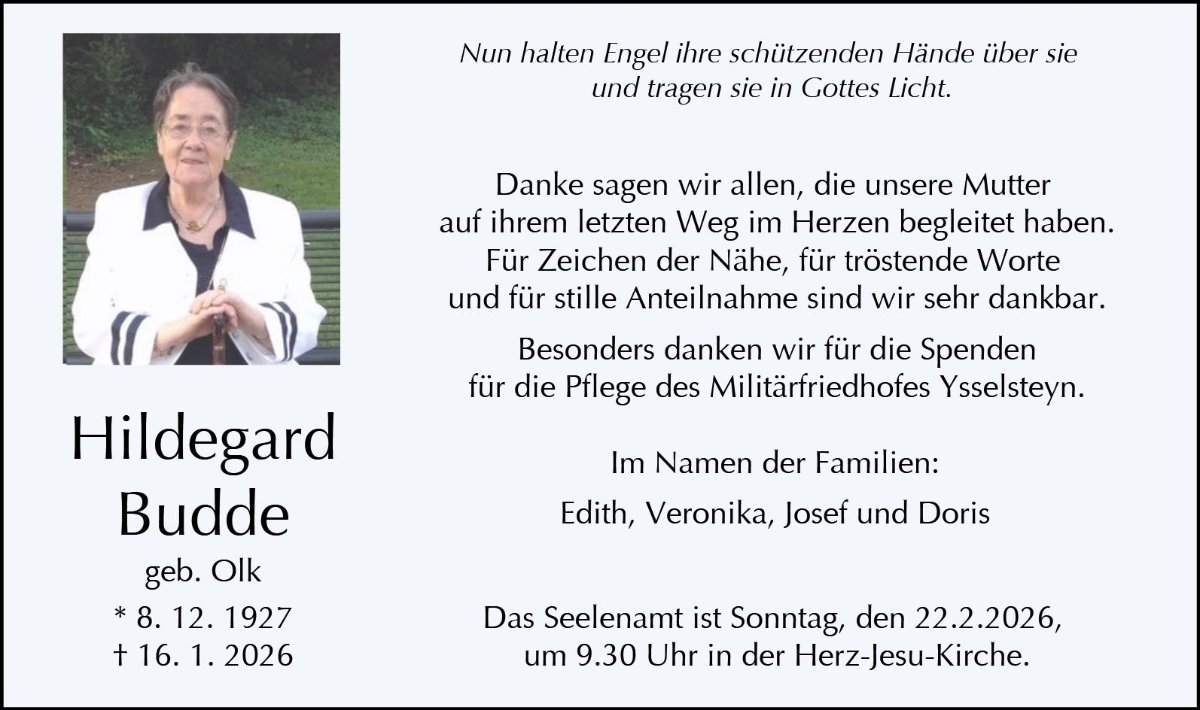 Hildegard
Budde
geb. Olk
* 8. 12. 1927
† 16. 1. 2026

Nun halten Engel ihre schützenden Hände über sie
und tragen sie in Gottes Licht.

Danke sagen wir allen, die unsere Mutter auf ihrem letzten Weg im Herzen begleitet haben. Für Zeichen der Nähe, für tröstende Worte und für stille Anteilnahme sind wir sehr dankbar.

Besonders danken wir für die Spenden für die Pflege des Militärfriedhofes Ysselsteyn.

Im Namen der Familien:

Edith, Veronika, Josef und Doris

Das Seelenamt ist Sonntag, den 22.2.2026, um 9.30 Uhr in der Herz-Jesu-Kirche.